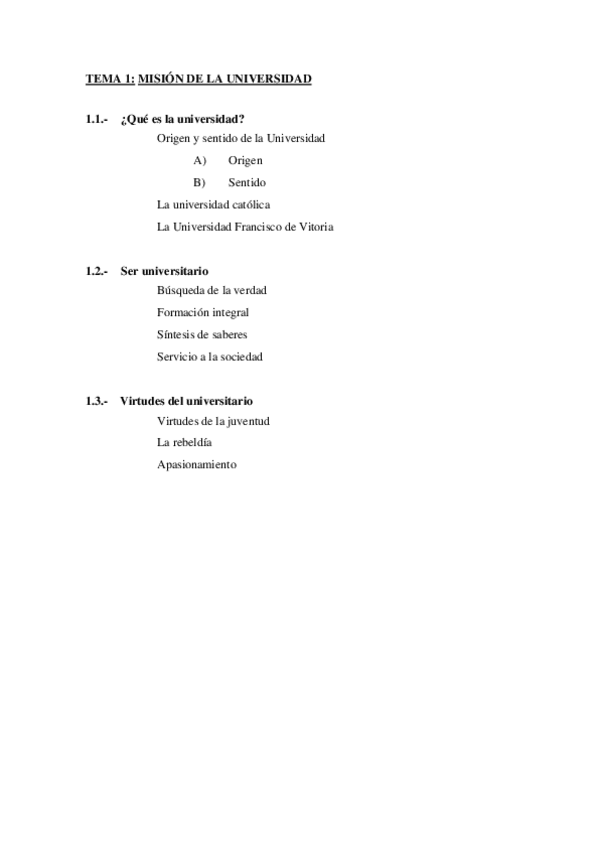 TEMA 1: MISIÓN DE LA UNIVERSIDAD

1.1.- ¿Qué es la universidad?
Origen y sentido de la Universidad
A) Origen
B) Sentido
La universidad católica
La Universidad Francisco de Vitoria

1.2.- Ser universitario
Búsqueda de la verdad
Formación integral
Síntesis de saberes
Servicio a la sociedad

1.3.- Virtudes del universitario
Virtudes de la juventud
La rebeldía
Apasionamiento